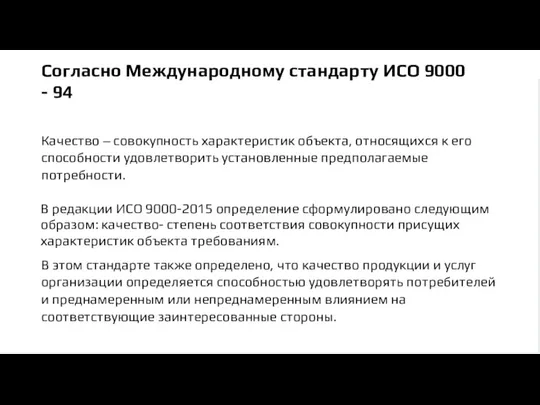 Согласно Международному стандарту ИСО 9000 - 94

Качество – совокупность характеристик объекта, относящихся к его способности удовлетворить установленные предполагаемые потребности.

В редакции ИСО 9000-2015 определение сформулировано следующим образом: качество- степень соответствия совокупности присущих характеристик объекта требованиям.

В этом стандарте также определено, что качество продукции и услуг организации определяется способностью удовлетворять потребителей и преднамеренным или непреднамеренным влиянием на соответствующие заинтересованные стороны.